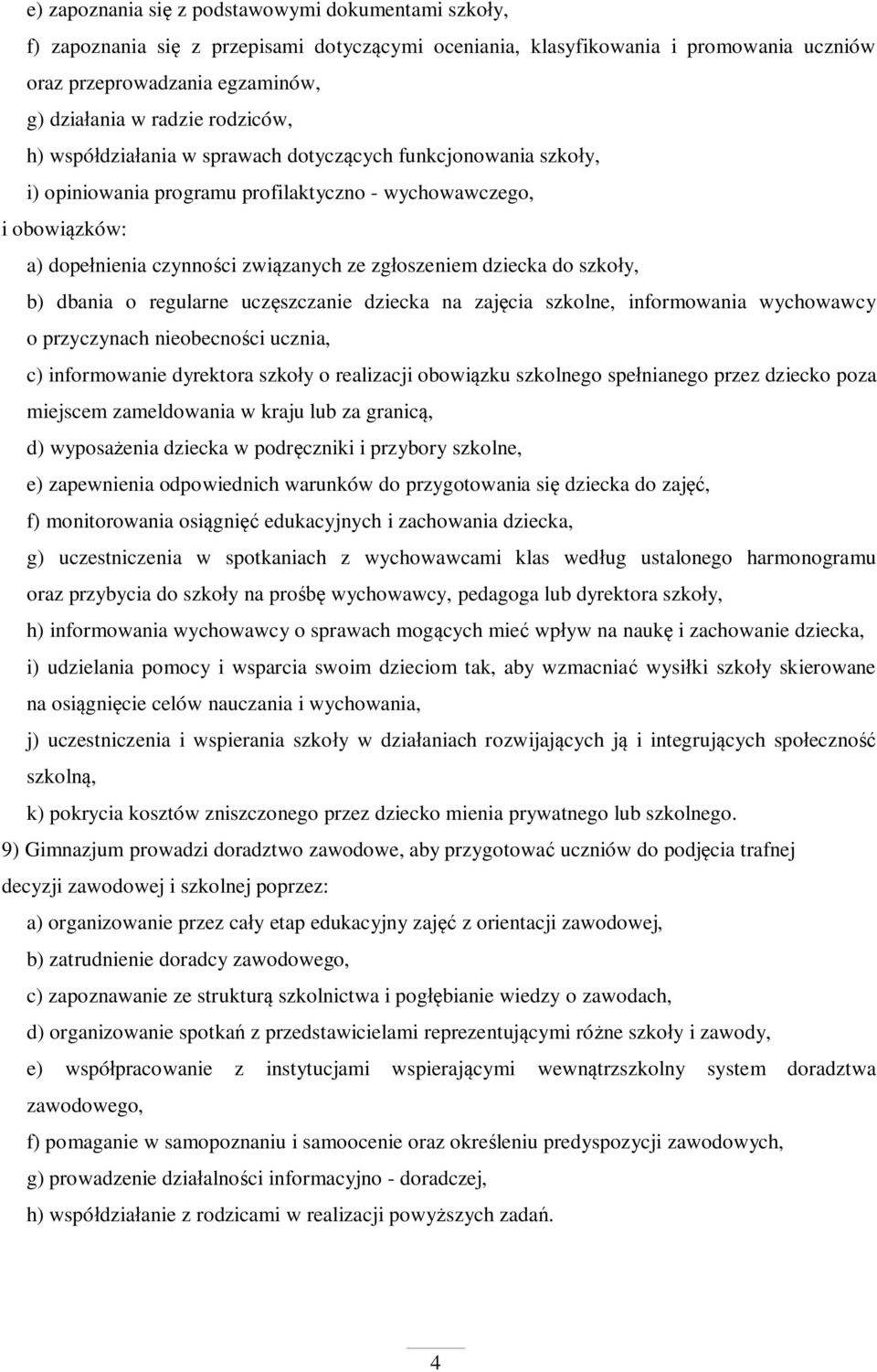 e) zapoznania się z podstawowymi dokumentami szkoły,

f) zapoznania się z przepisami dotyczącymi oceniania, klasyfikowania i promowania uczniów oraz przeprowadzania egzaminów,

g) działania w radzie rodziców,

h) współdziałania w sprawach dotyczących funkcjonowania szkoły,

i) opiniowania programu profilaktyczno - wychowawczego,

i obowiązków:

a) dopełnienia czynności związanych ze zgłoszeniem dziecka do szkoły,

b) dbania o regularne uczęszczanie dziecka na zajęcia szkolne, informowania wychowawcy o przyczynach nieobecności ucznia,

c) informowanie dyrektora szkoły o realizacji obowiązku szkolnego spełnianego przez dziecko poza miejscem zameldowania w kraju lub za granicą,

d) wyposażenia dziecka w podręczniki i przybory szkolne,

e) zapewnienia odpowiednich warunków do przygotowania się dziecka do zajęć,

f) monitorowania osiągnięć edukacyjnych i zachowania dziecka,

g) uczestniczenia w spotkaniach z wychowawcami klas według ustalonego harmonogramu oraz przybycia do szkoły na prośbę wychowawcy, pedagoga lub dyrektora szkoły,

h) informowania wychowawcy o sprawach mogących mieć wpływ na naukę i zachowanie dziecka,

i) udzielania pomocy i wsparcia swoim dzieciom tak, aby wzmacniać wysiłki szkoły skierowane na osiągnięcie celów nauczania i wychowania,

j) uczestniczenia i wspierania szkoły w działaniach rozwijających ją i integrujących społeczność szkolną,

k) pokrycia kosztów zniszczonego przez dziecko mienia prywatnego lub szkolnego.

9) Gimnazjum prowadzi doradztwo zawodowe, aby przygotować uczniów do podjęcia trafnej decyzji zawodowej i szkolnej poprzez:

a) organizowanie przez cały etap edukacyjny zajęć z orientacji zawodowej,

b) zatrudnienie doradcy zawodowego,

c) zapoznawanie ze strukturą szkolnictwa i pogłębianie wiedzy o zawodach,

d) organizowanie spotkań z przedstawicielami reprezentującymi różne szkoły i zawody,

e) współpracowanie z instytucjami wspierającymi wewnątrzszkolny system doradztwa zawodowego,

f) pomaganie w samopoznaniu i samoocenie oraz określeniu predyspozycji zawodowych,

g) prowadzenie działalności informacyjno - doradczej,

h) współdziałanie z rodzicami w realizacji powyższych zadań.

4